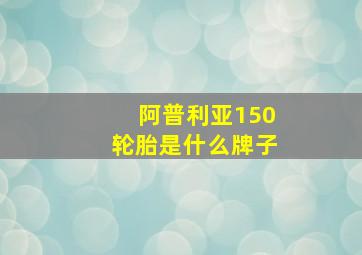 阿普利亚150
轮胎是什么牌子